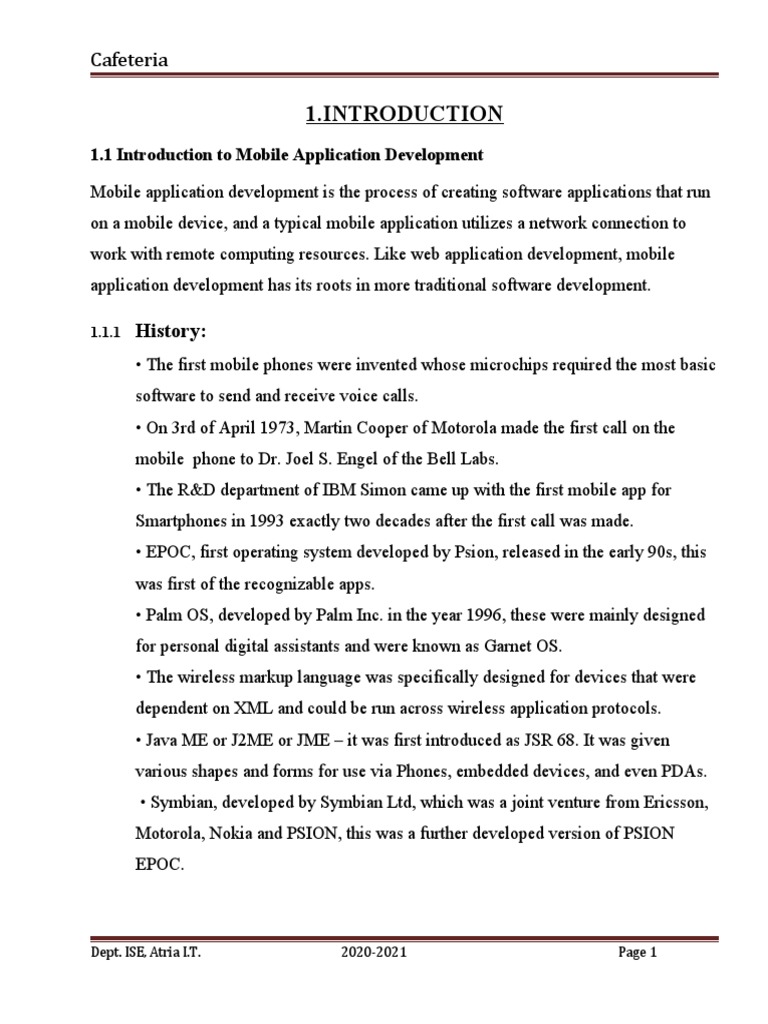 Cafeteria

1.INTRODUCTION

1.1 Introduction to Mobile Application Development

Mobile application development is the process of creating software applications that run on a mobile device, and a typical mobile application utilizes a network connection to work with remote computing resources. Like web application development, mobile application development has its roots in more traditional software development.

1.1.1 History:

• The first mobile phones were invented whose microchips required the most basic software to send and receive voice calls.

• On 3rd of April 1973, Martin Cooper of Motorola made the first call on the mobile phone to Dr. Joel S. Engel of the Bell Labs.

• The R&D department of IBM Simon came up with the first mobile app for Smartphones in 1993 exactly two decades after the first call was made.

• EPOC, first operating system developed by Psion, released in the early 90s, this was first of the recognizable apps.

• Palm OS, developed by Palm Inc. in the year 1996, these were mainly designed for personal digital assistants and were known as Garnet OS.

• The wireless markup language was specifically designed for devices that were dependent on XML and could be run across wireless application protocols.

• Java ME or J2ME or JME – it was first introduced as JSR 68. It was given various shapes and forms for use via Phones, embedded devices, and even PDAs.

• Symbian, developed by Symbian Ltd, which was a joint venture from Ericsson, Motorola, Nokia and PSION, this was a further developed version of PSION EPOC.

Dept. ISE, Atria I.T.     2020-2021     Page 1